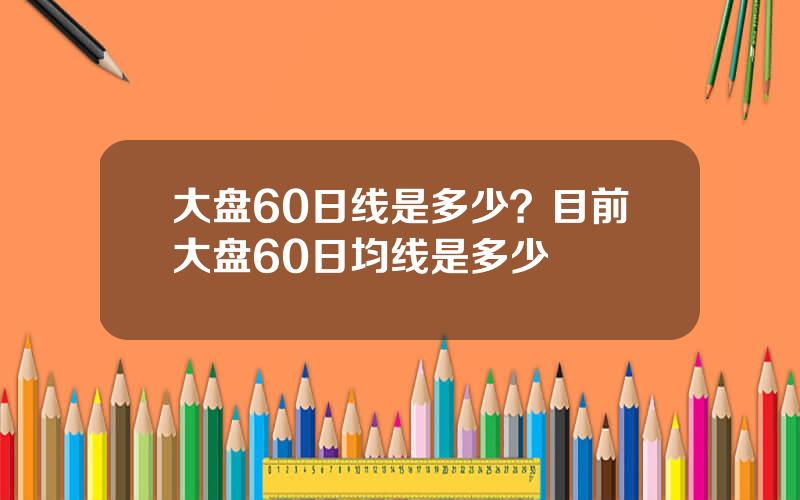 大盘60日线是多少？目前大盘60日均线是多少